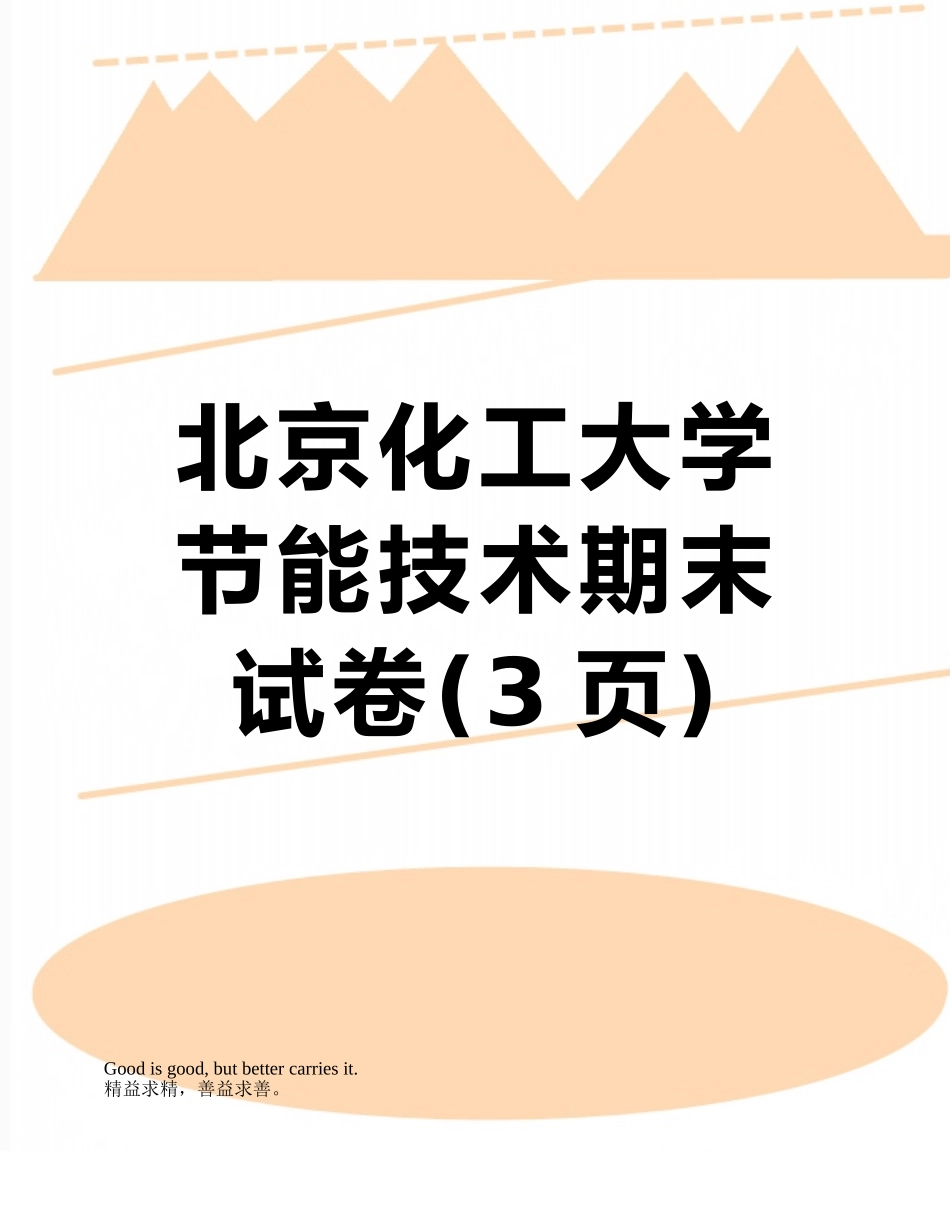 北京化工大学节能技术期末试卷(3 页)

Good is good, but better carries it.
精益求精，善益求善。